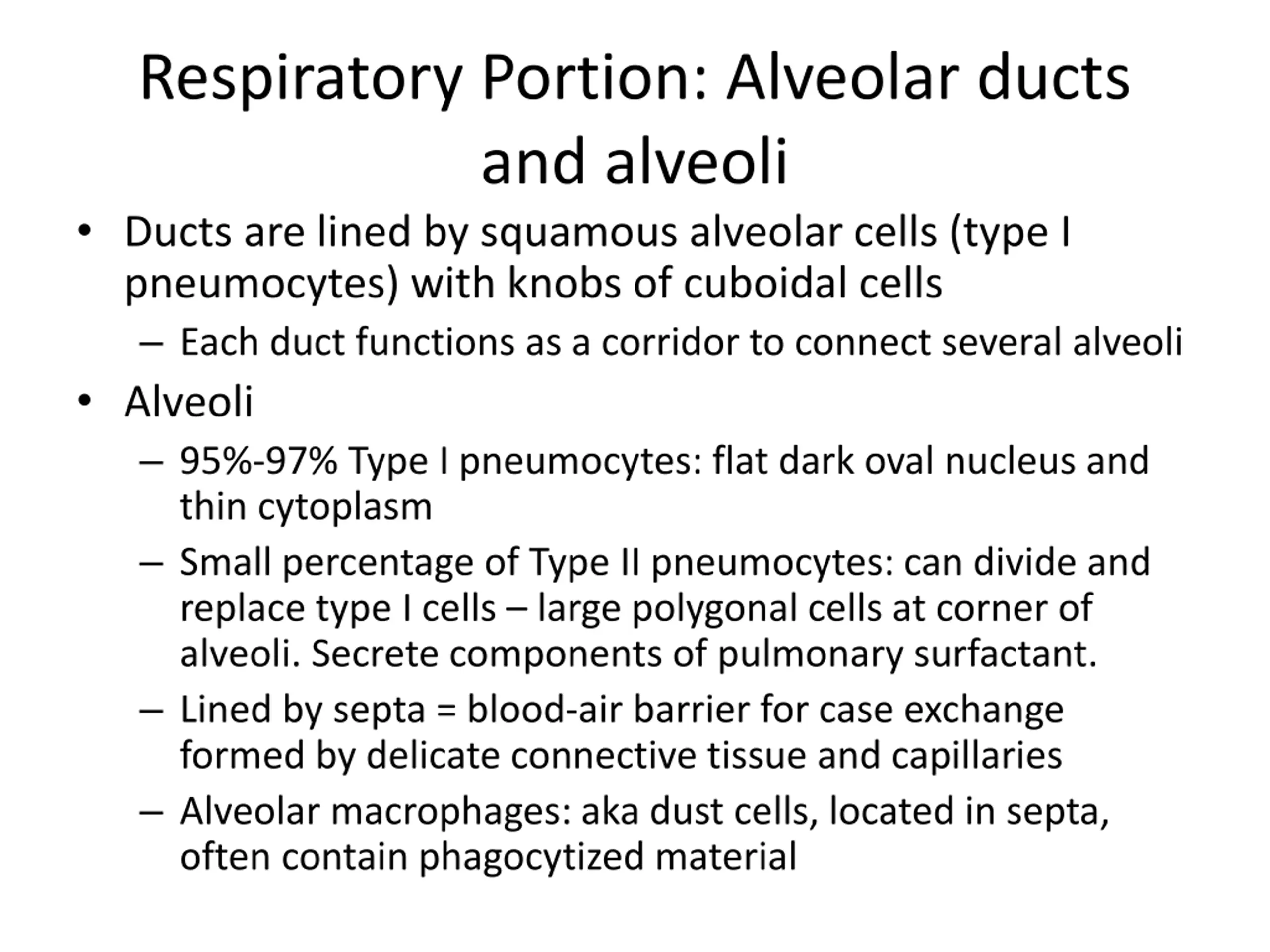 Respiratory Portion: Alveolar ducts and alveoli

• Ducts are lined by squamous alveolar cells (type I pneumocytes) with knobs of cuboidal cells

– Each duct functions as a corridor to connect several alveoli

• Alveoli

– 95%-97% Type I pneumocytes: flat dark oval nucleus and thin cytoplasm

– Small percentage of Type II pneumocytes: can divide and replace type I cells – large polygonal cells at corner of alveoli. Secrete components of pulmonary surfactant.

– Lined by septa = blood-air barrier for case exchange formed by delicate connective tissue and capillaries

– Alveolar macrophages: aka dust cells, located in septa, often contain phagocytized material